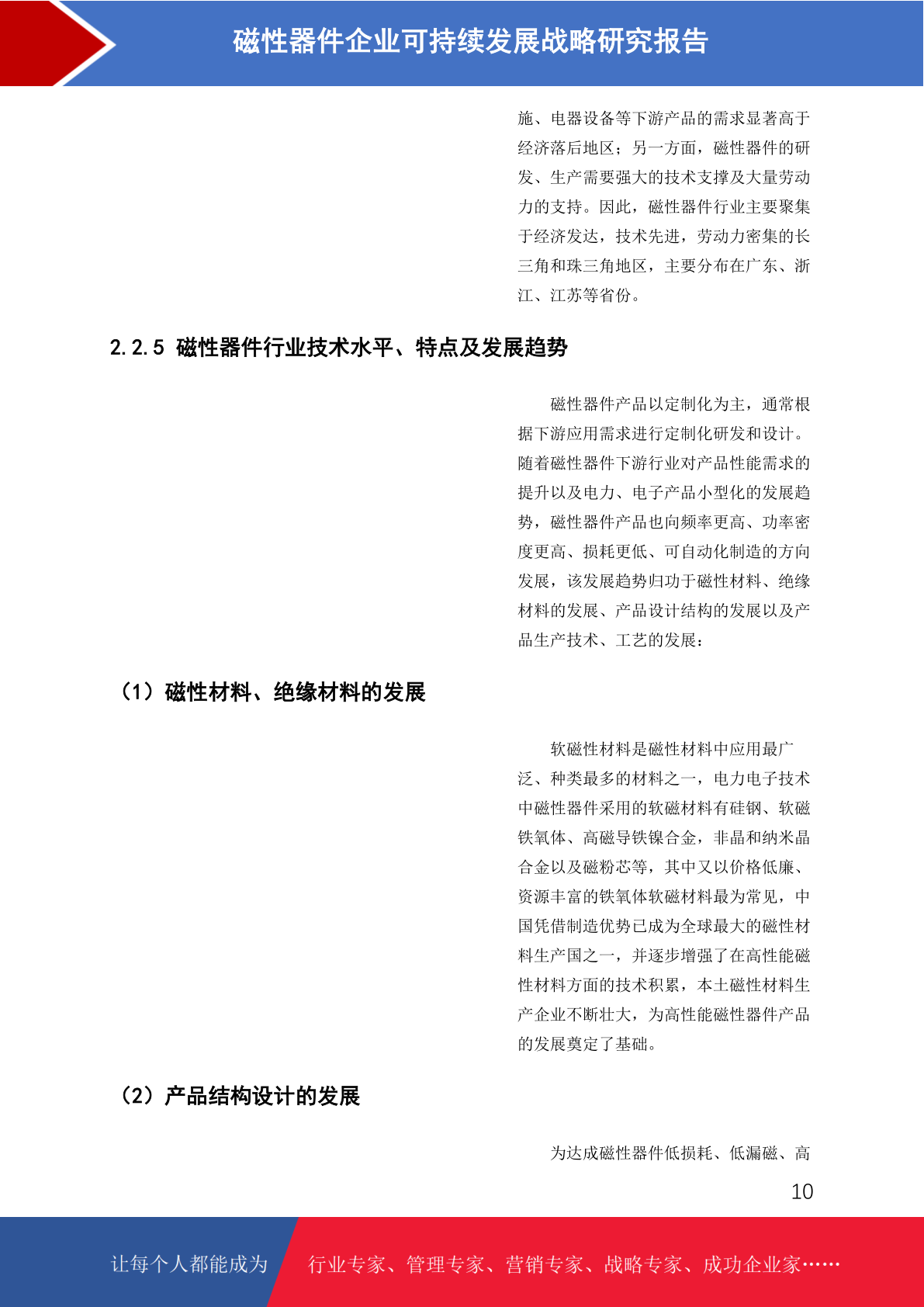 磁性器件企业可持续发展战略研究报告

施、电器设备等下游产品的需求显著高于经济落后地区；另一方面，磁性器件的研发、生产需要强大的技术支撑及大量劳动力的支持。因此，磁性器件行业主要聚集于经济发达，技术先进，劳动力密集的长三角和珠三角地区，主要分布在广东、浙江、江苏等省份。

2.2.5 磁性器件行业技术水平、特点及发展趋势

磁性器件产品以定制化为主，通常根据下游应用需求进行定制化研发和设计。随着磁性器件下游行业对产品性能需求的提升以及电力、电子产品小型化的发展趋势，磁性器件产品也向频率更高、功率密度更高、损耗更低、可自动化制造的方向发展，该发展趋势归功于磁性材料、绝缘材料的发展、产品设计结构的发展以及产品生产技术、工艺的发展：

（1）磁性材料、绝缘材料的发展

软磁性材料是磁性材料中应用最广泛、种类最多的材料之一，电力电子技术中磁性器件采用的软磁材料有硅钢、软磁铁氧体、高磁导铁镍合金，非晶和纳米晶合金以及磁粉芯等，其中又以价格低廉、资源丰富的铁氧体软磁材料最为常见，中国凭借制造优势已成为全球最大的磁性材料生产国之一，并逐步增强了在高性能磁性材料方面的技术积累，本土磁性材料生产企业不断壮大，为高性能磁性器件产品的发展奠定了基础。

（2）产品结构设计的发展

为达成磁性器件低损耗、低漏磁、高

10

让每个人都能成为 行业专家、管理专家、营销专家、战略专家、成功企业家……